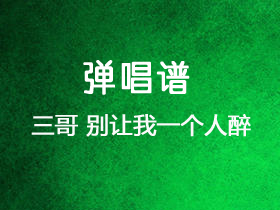 弹唱谱

三哥 别让我一个人醉